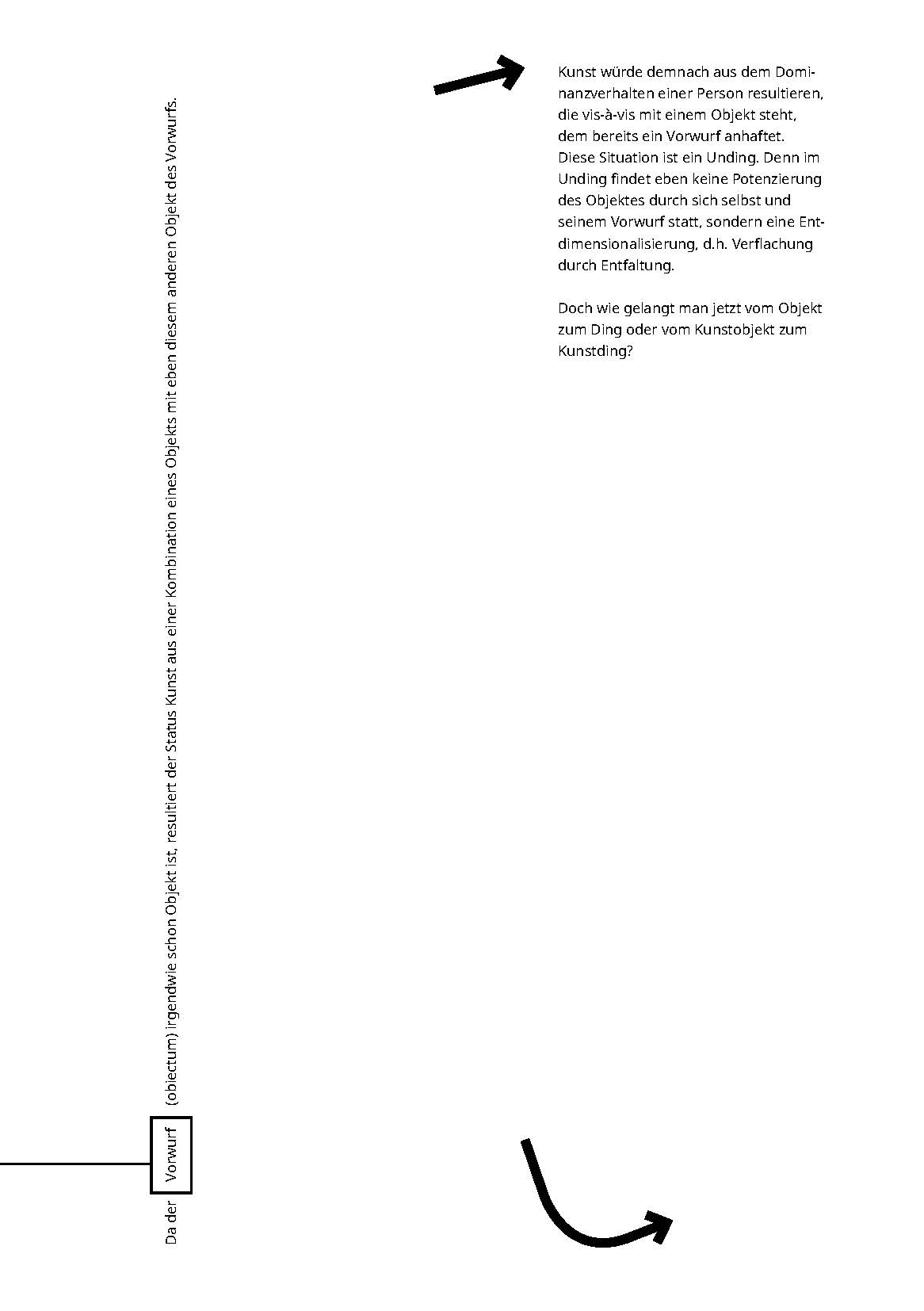 Da der Vorwurf (obiectum) irgendwie schon Objekt ist, resultiert der Status Kunst aus einer Kombination eines Objekts mit eben diesem anderen Objekt des Vorwurfs.

Kunst würde demnach aus dem Dominanzverhalten einer Person resultieren, die vis-à-vis mit einem Objekt steht, dem bereits ein Vorwurf anhaftet. Diese Situation ist ein Unding. Denn im Unding findet eben keine Potenzierung des Objektes durch sich selbst und seinem Vorwurf statt, sondern eine Entdimensionalisierung, d.h. Verflachung durch Entfaltung.

Doch wie gelangt man jetzt vom Objekt zum Ding oder vom Kunstobjekt zum Kunstding?